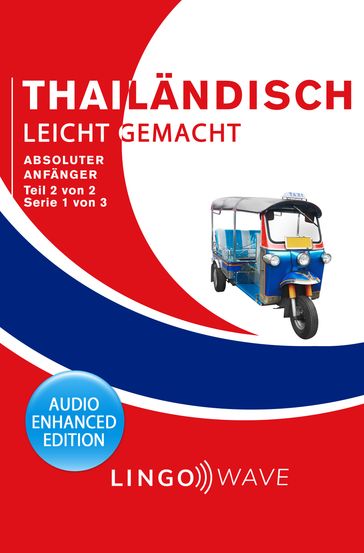 THAILÄNDISCH
LEICHT GEMACHT

ABSOLUTER
ANFÄNGER
Teil 2 von 2
Serie 1 von 3

TAXI

AUDIO
ENHANCED
EDITION

LINGO WAVE